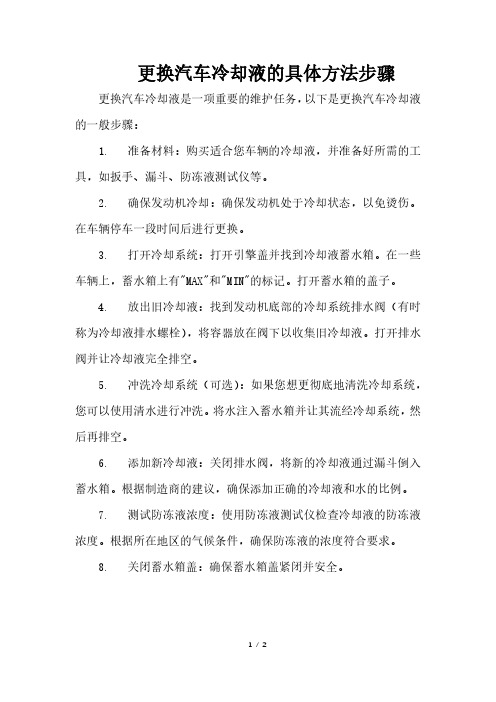 更换汽车冷却液的具体方法步骤

更换汽车冷却液是一项重要的维护任务，以下是更换汽车冷却液的一般步骤：

1. 准备材料：购买适合您车辆的冷却液，并准备好所需的工具，如扳手、漏斗、防冻液测试仪等。

2. 确保发动机冷却：确保发动机处于冷却状态，以免烫伤。在车辆停车一段时间后进行更换。

3. 打开冷却系统：打开引擎盖并找到冷却液蓄水箱。在一些车辆上，蓄水箱上有"MAX"和"MIN"的标记。打开蓄水箱的盖子。

4. 放出旧冷却液：找到发动机底部的冷却系统排水阀（有时称为冷却液排水螺栓），将容器放在阀下以收集旧冷却液。打开排水阀并让冷却液完全排空。

5. 冲洗冷却系统（可选）：如果您想更彻底地清洗冷却系统，您可以使用清水进行冲洗。将水注入蓄水箱并让其流经冷却系统，然后再排空。

6. 添加新冷却液：关闭排水阀，将新的冷却液通过漏斗倒入蓄水箱。根据制造商的建议，确保添加正确的冷却液和水的比例。

7. 测试防冻液浓度：使用防冻液测试仪检查冷却液的防冻液浓度。根据所在地区的气候条件，确保防冻液的浓度符合要求。

8. 关闭蓄水箱盖：确保蓄水箱盖紧闭并安全。

1 / 2